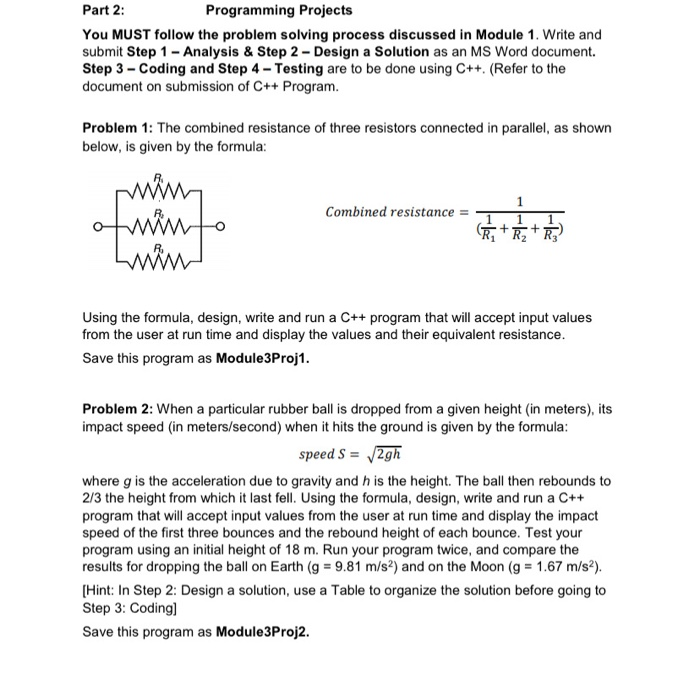 Part 2: Programming Projects

You MUST follow the problem solving process discussed in Module 1. Write and submit Step 1 – Analysis & Step 2 – Design a Solution as an MS Word document. Step 3 – Coding and Step 4 – Testing are to be done using C++. (Refer to the document on submission of C++ Program.

Problem 1: The combined resistance of three resistors connected in parallel, as shown below, is given by the formula:

$R_1$
$R_2$
$R_3$

$Combined\ resistance = \frac{1}{(\frac{1}{R_1} + \frac{1}{R_2} + \frac{1}{R_3})}$

Using the formula, design, write and run a C++ program that will accept input values from the user at run time and display the values and their equivalent resistance.

Save this program as Module3Proj1.

Problem 2: When a particular rubber ball is dropped from a given height (in meters), its impact speed (in meters/second) when it hits the ground is given by the formula:

$speed\ S = \sqrt{2gh}$

where $g$ is the acceleration due to gravity and $h$ is the height. The ball then rebounds to 2/3 the height from which it last fell. Using the formula, design, write and run a C++ program that will accept input values from the user at run time and display the impact speed of the first three bounces and the rebound height of each bounce. Test your program using an initial height of 18 m. Run your program twice, and compare the results for dropping the ball on Earth (g = 9.81 m/s$^2$) and on the Moon (g = 1.67 m/s$^2$).

[Hint: In Step 2: Design a solution, use a Table to organize the solution before going to Step 3: Coding]

Save this program as Module3Proj2.